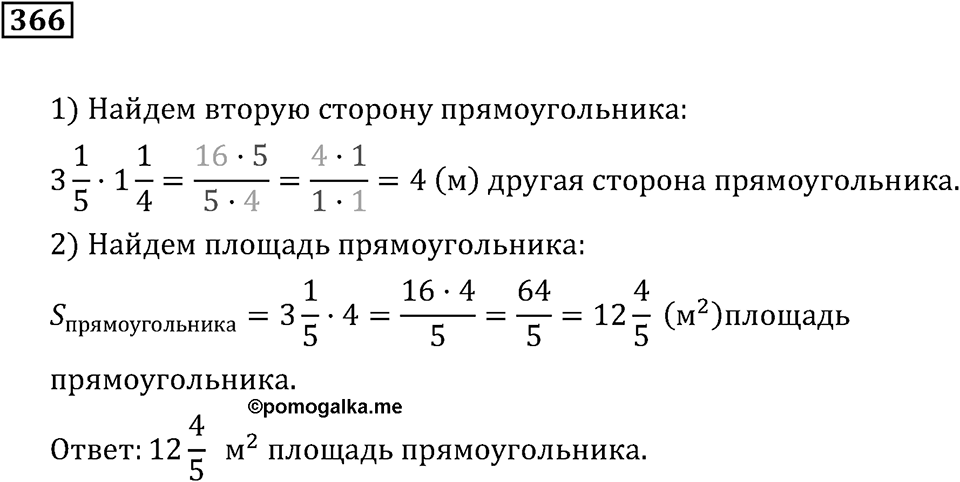 366

1) Найдем вторую сторону прямоугольника:

$3\frac{1}{5} \cdot 1\frac{1}{4} = \frac{16 \cdot 5}{5 \cdot 4} = \frac{4 \cdot 1}{1 \cdot 1} = 4$ (м) другая сторона прямоугольника.

2) Найдем площадь прямоугольника:

$S_{прямоугольника} = 3\frac{1}{5} \cdot 4 = \frac{16 \cdot 4}{5} = \frac{64}{5} = 12\frac{4}{5}$ (м$^2$)площадь прямоугольника.

©pomogalka.me

Ответ: $12\frac{4}{5}$ м$^2$ площадь прямоугольника.